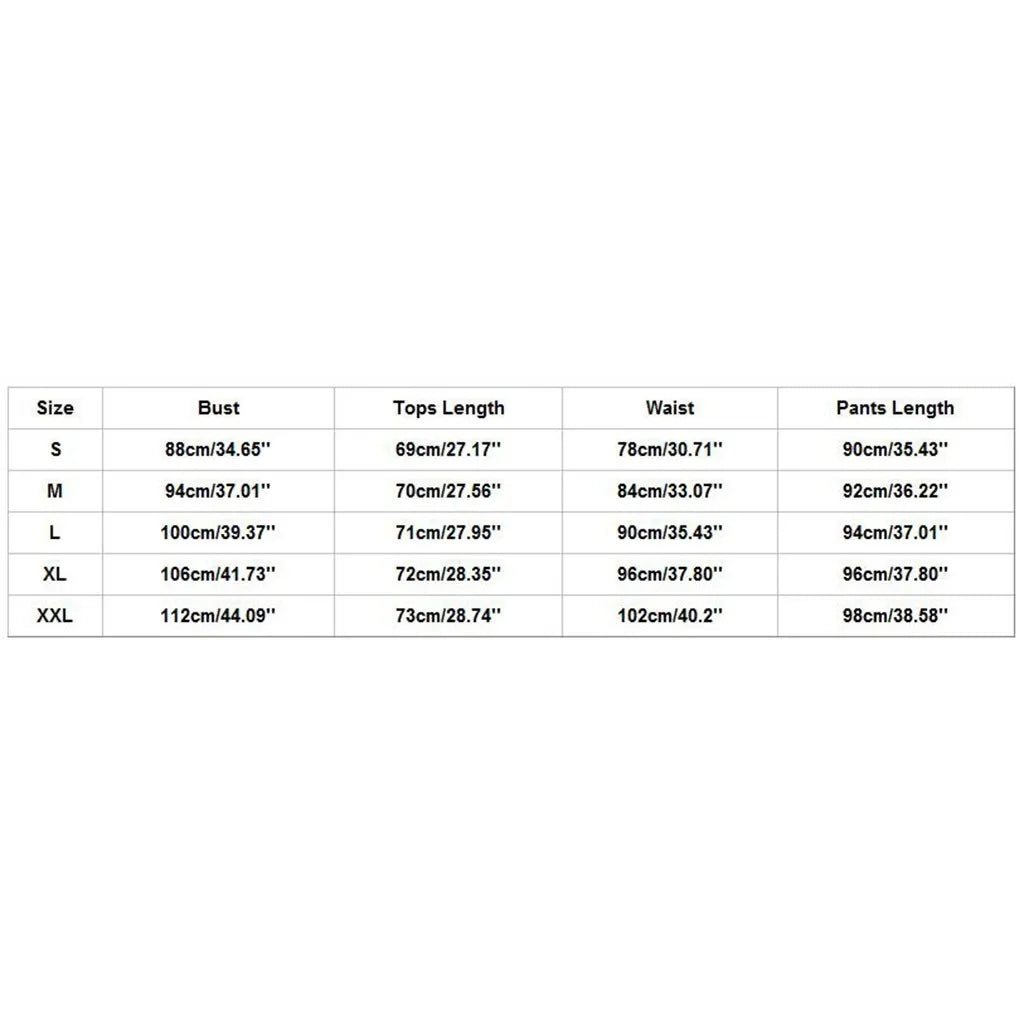 | Size | Bust | Tops Length | Waist | Pants Length |
|---|---|---|---|---|
| S | 88cm/34.65'' | 69cm/27.17'' | 78cm/30.71'' | 90cm/35.43'' |
| M | 94cm/37.01'' | 70cm/27.56'' | 84cm/33.07'' | 92cm/36.22'' |
| L | 100cm/39.37'' | 71cm/27.95'' | 90cm/35.43'' | 94cm/37.01'' |
| XL | 106cm/41.73'' | 72cm/28.35'' | 96cm/37.80'' | 96cm/37.80'' |
| XXL | 112cm/44.09'' | 73cm/28.74'' | 102cm/40.2'' | 98cm/38.58'' |